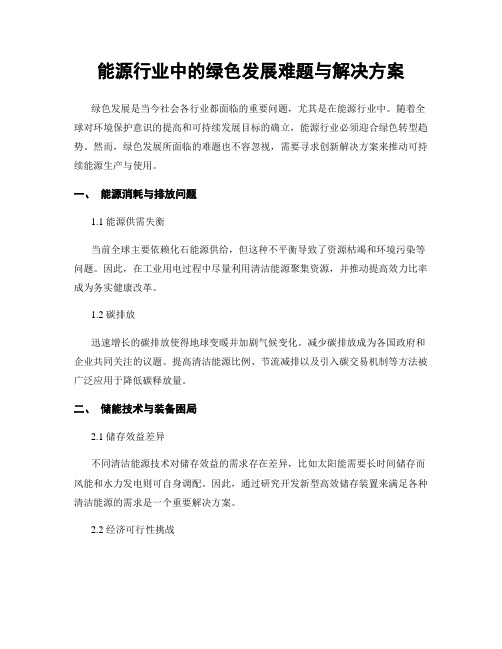 能源行业中的绿色发展难题与解决方案

绿色发展是当今社会各行业都面临的重要问题，尤其是在能源行业中。随着全球对环境保护意识的提高和可持续发展目标的确立，能源行业必须迎合绿色转型趋势。然而，绿色发展所面临的难题也不容忽视，需要寻求创新解决方案来推动可持续能源生产与使用。

一、 能源消耗与排放问题

1.1 能源供需失衡

当前全球主要依赖化石能源供给，但这种不平衡导致了资源枯竭和环境污染等问题。因此，在工业用电过程中尽量利用清洁能源聚集资源，并推动提高效力比率成为务实健康改革。

1.2 碳排放

迅速增长的碳排放使得地球变暖并加剧气候变化。减少碳排放成为各国政府和企业共同关注的议题。提高清洁能源比例、节流减排以及引入碳交易机制等方法被广泛应用于降低碳释放量。

二、 储能技术与装备困局

2.1 储存效益差异

不同清洁能源技术对储存效益的需求存在差异，比如太阳能需要长时间储存而风能和水力发电则可自身调配。因此，通过研究开发新型高效储存装置来满足各种清洁能源的需求是一个重要解决方案。

2.2 经济可行性挑战